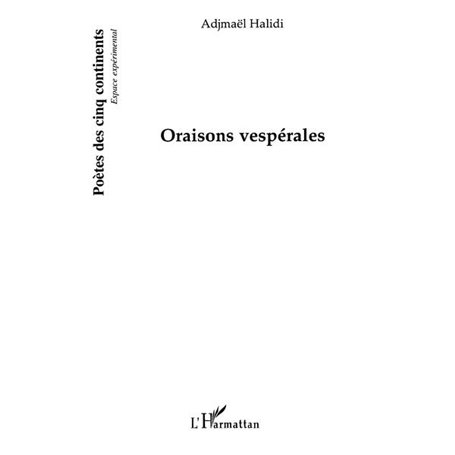 Poètes des cinq continents
Espace expérimental

Adjmaël Halidi

Oraisons vespérales

L'Harmattan